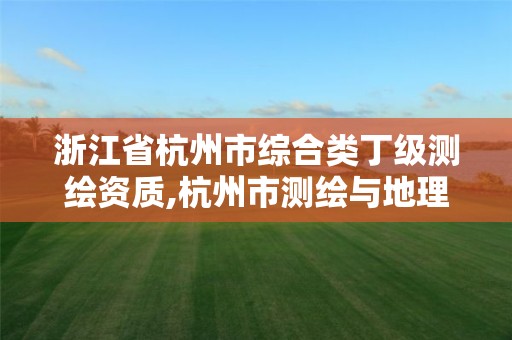 浙江省杭州市综合类丁级测绘资质,杭州市测绘与地理